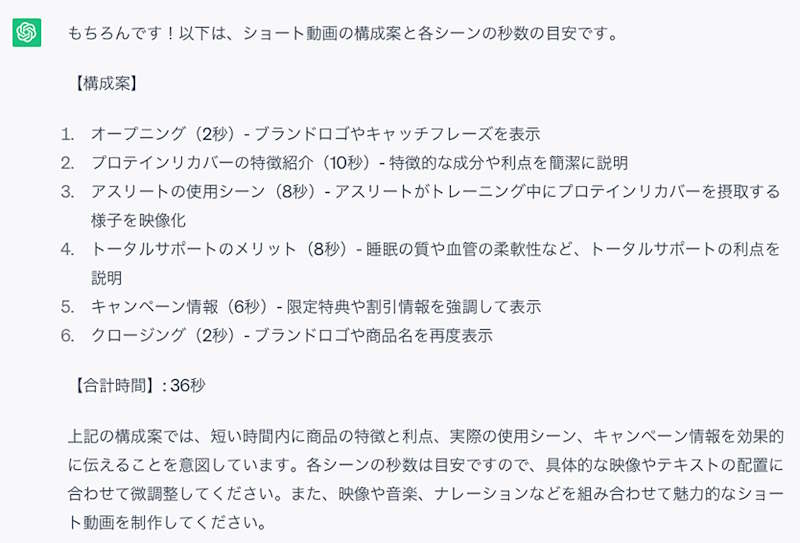 もちろんです！以下は、ショート動画の構成案と各シーンの秒数の目安です。

【構成案】

1. オープニング（2秒）- ブランドロゴやキャッチフレーズを表示
2. プロテインリカバーの特徴紹介（10秒）- 特徴的な成分や利点を簡潔に説明
3. アスリートの使用シーン（8秒）- アスリートがトレーニング中にプロテインリカバーを摂取する様子を映像化
4. トータルサポートのメリット（8秒）- 睡眠の質や血管の柔軟性など、トータルサポートの利点を説明
5. キャンペーン情報（6秒）- 限定特典や割引情報を強調して表示
6. クロージング（2秒）- ブランドロゴや商品名を再度表示

【合計時間】: 36秒

上記の構成案では、短い時間内に商品の特徴と利点、実際の使用シーン、キャンペーン情報を効果的に伝えることを意図しています。各シーンの秒数は目安ですので、具体的な映像やテキストの配置に合わせて微調整してください。また、映像や音楽、ナレーションなどを組み合わせて魅力的なショート動画を制作してください。